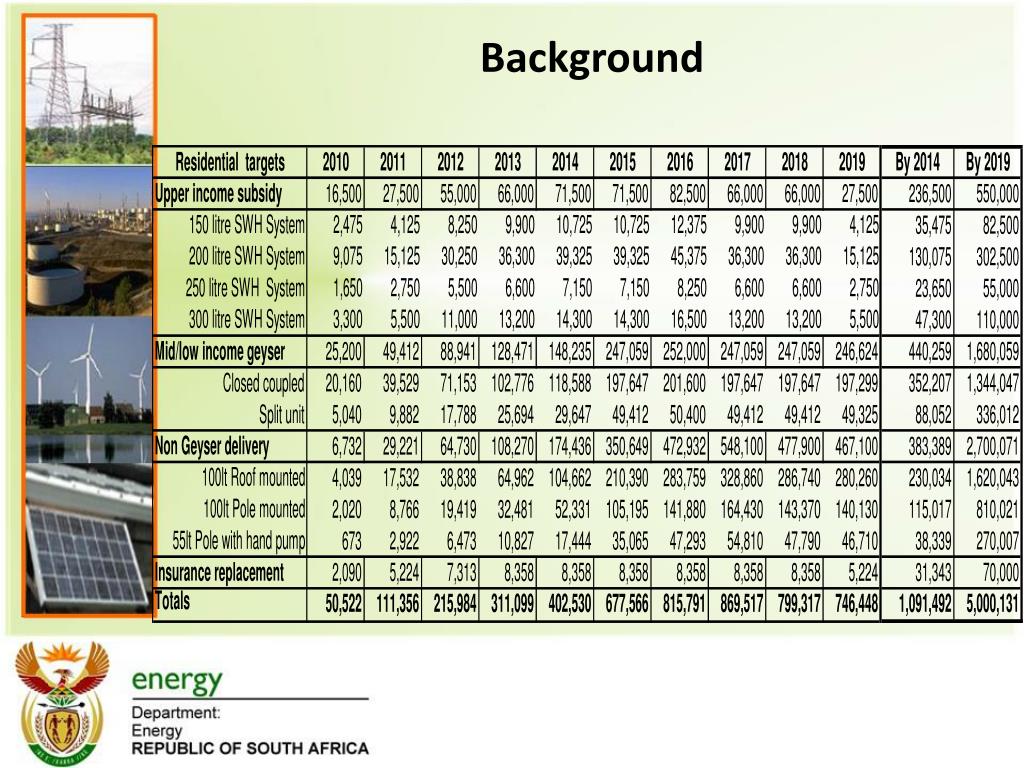 Background

| Residential targets | 2010 | 2011 | 2012 | 2013 | 2014 | 2015 | 2016 | 2017 | 2018 | 2019 | By 2014 | By 2019 |
|---|---|---|---|---|---|---|---|---|---|---|---|---|
| Upper income subsidy | 16,500 | 27,500 | 55,000 | 66,000 | 71,500 | 71,500 | 82,500 | 66,000 | 66,000 | 27,500 | 236,500 | 550,000 |
| 150 litre SWH System | 2,475 | 4,125 | 8,250 | 9,900 | 10,725 | 10,725 | 12,375 | 9,900 | 9,900 | 4,125 | 35,475 | 82,500 |
| 200 litre SWH System | 9,075 | 15,125 | 30,250 | 36,300 | 39,325 | 39,325 | 45,375 | 36,300 | 36,300 | 15,125 | 130,075 | 302,500 |
| 250 litre SWH System | 1,650 | 2,750 | 5,500 | 6,600 | 7,150 | 7,150 | 8,250 | 6,600 | 6,600 | 2,750 | 23,650 | 55,000 |
| 300 litre SWH System | 3,300 | 5,500 | 11,000 | 13,200 | 14,300 | 14,300 | 16,500 | 13,200 | 13,200 | 5,500 | 47,300 | 110,000 |
| Mid/low income geyser | 25,200 | 49,412 | 88,941 | 128,471 | 148,235 | 247,059 | 252,000 | 247,059 | 247,059 | 246,624 | 440,259 | 1,680,059 |
| Closed coupled | 20,160 | 39,529 | 71,153 | 102,776 | 118,588 | 197,647 | 201,600 | 197,647 | 197,647 | 197,299 | 352,207 | 1,344,047 |
| Split unit | 5,040 | 9,882 | 17,788 | 25,694 | 29,647 | 49,412 | 50,400 | 49,412 | 49,412 | 49,325 | 88,052 | 336,012 |
| Non Geyser delivery | 6,732 | 29,221 | 64,730 | 108,270 | 174,436 | 350,649 | 472,932 | 548,100 | 477,900 | 467,100 | 383,389 | 2,700,071 |
| 100lt Roof mounted | 4,039 | 17,532 | 38,838 | 64,962 | 104,662 | 210,390 | 283,759 | 328,860 | 286,740 | 280,260 | 230,034 | 1,620,043 |
| 100lt Pole mounted | 2,020 | 8,766 | 19,419 | 32,481 | 52,331 | 105,195 | 141,880 | 164,430 | 143,370 | 140,130 | 115,017 | 810,021 |
| 55lt Pole with hand pump | 673 | 2,922 | 6,473 | 10,827 | 17,444 | 35,065 | 47,293 | 54,810 | 47,790 | 46,710 | 38,339 | 270,007 |
| Insurance replacement | 2,090 | 5,224 | 7,313 | 8,358 | 8,358 | 8,358 | 8,358 | 8,358 | 8,358 | 5,224 | 31,343 | 70,000 |
| Totals | 50,522 | 111,356 | 215,984 | 311,099 | 402,530 | 677,566 | 815,791 | 869,517 | 799,317 | 746,448 | 1,091,492 | 5,000,131 |

energy
Department:
Energy
REPUBLIC OF SOUTH AFRICA